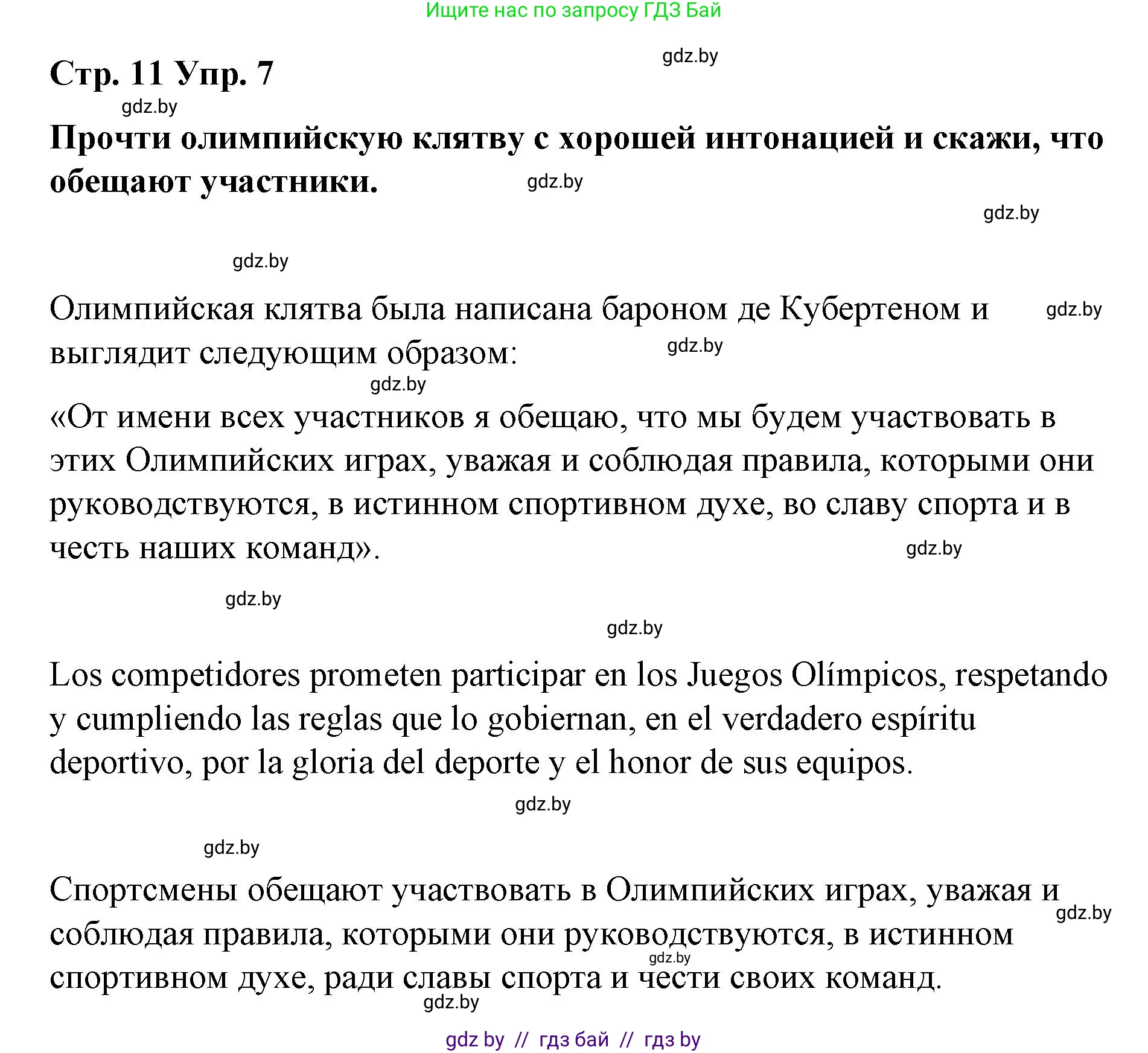 Ищите нас по запросу ГДЗ Бай

gdz.by

Стр. 11 Упр. 7

gdz.by

Прочти олимпийскую клятву с хорошей интонацией и скажи, что обещают участники.

gdz.by

gdz.by

gdz.by

Олимпийская клятва была написана бароном де Кубертеном и выглядит следующим образом:

gdz.by

gdz.by

gdz.by

«От имени всех участников я обещаю, что мы будем участвовать в этих Олимпийских играх, уважая и соблюдая правила, которыми они руководствуются, в истинном спортивном духе, во славу спорта и в честь наших команд».

gdz.by

gdz.by

gdz.by

Los competidores prometen participar en los Juegos Olímpicos, respetando y cumpliendo las reglas que lo gobiernan, en el verdadero espíritu deportivo, por la gloria del deporte y el honor de sus equipos.

gdz.by

gdz.by

Спортсмены обещают участвовать в Олимпийских играх, уважая и соблюдая правила, которыми они руководствуются, в истинном спортивном духе, ради славы спорта и чести своих команд.

gdz.by

gdz.by

gdz.by

gdz by // гдз бай // гдз by